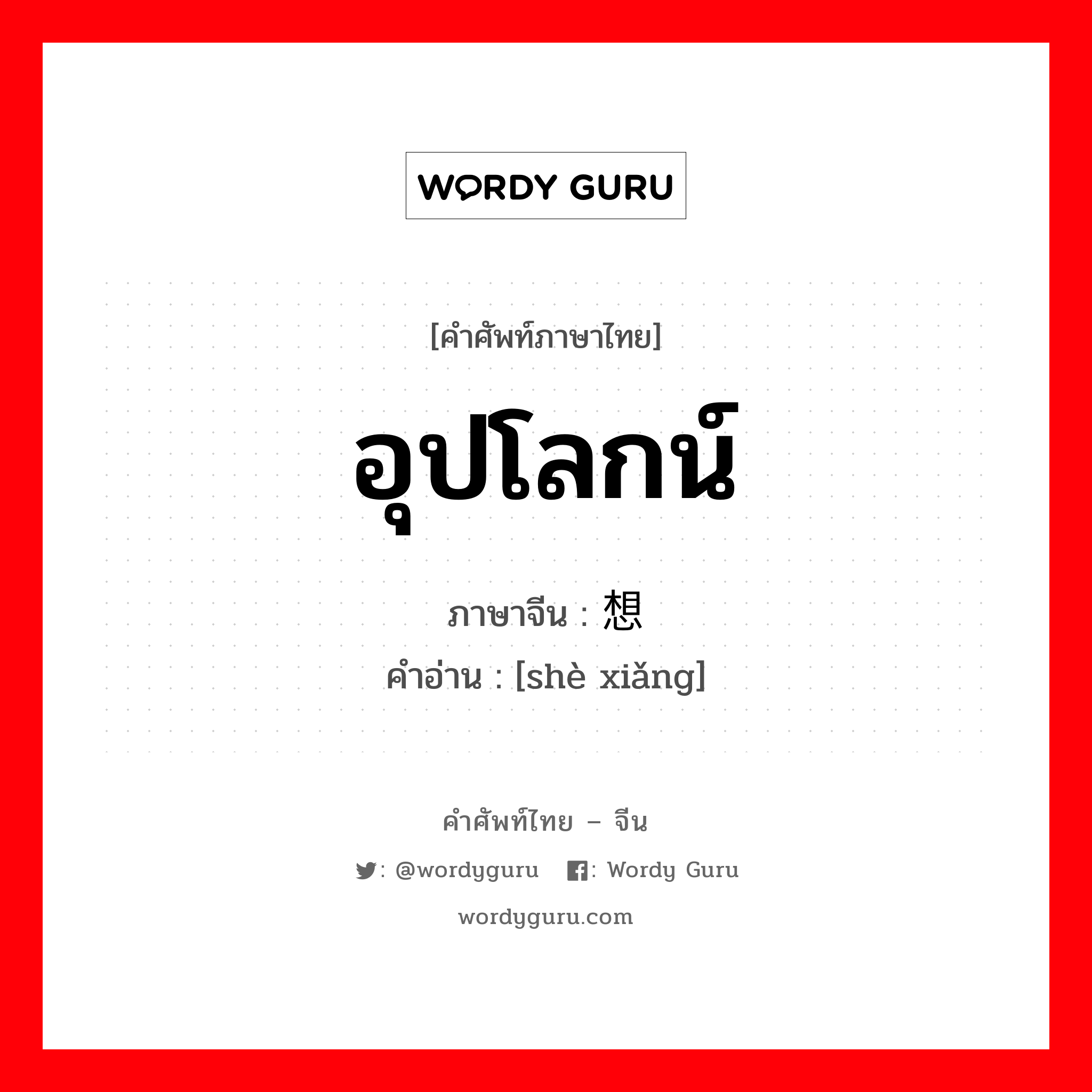 WORDY GURU

[คำศัพท์ภาษาไทย]

อุปโลกน์

ภาษาจีน : 想

คำอ่าน : [shè xiǎng]

คำศัพท์ไทย – จีน

: @wordyguru : Wordy Guru

wordyguru.com